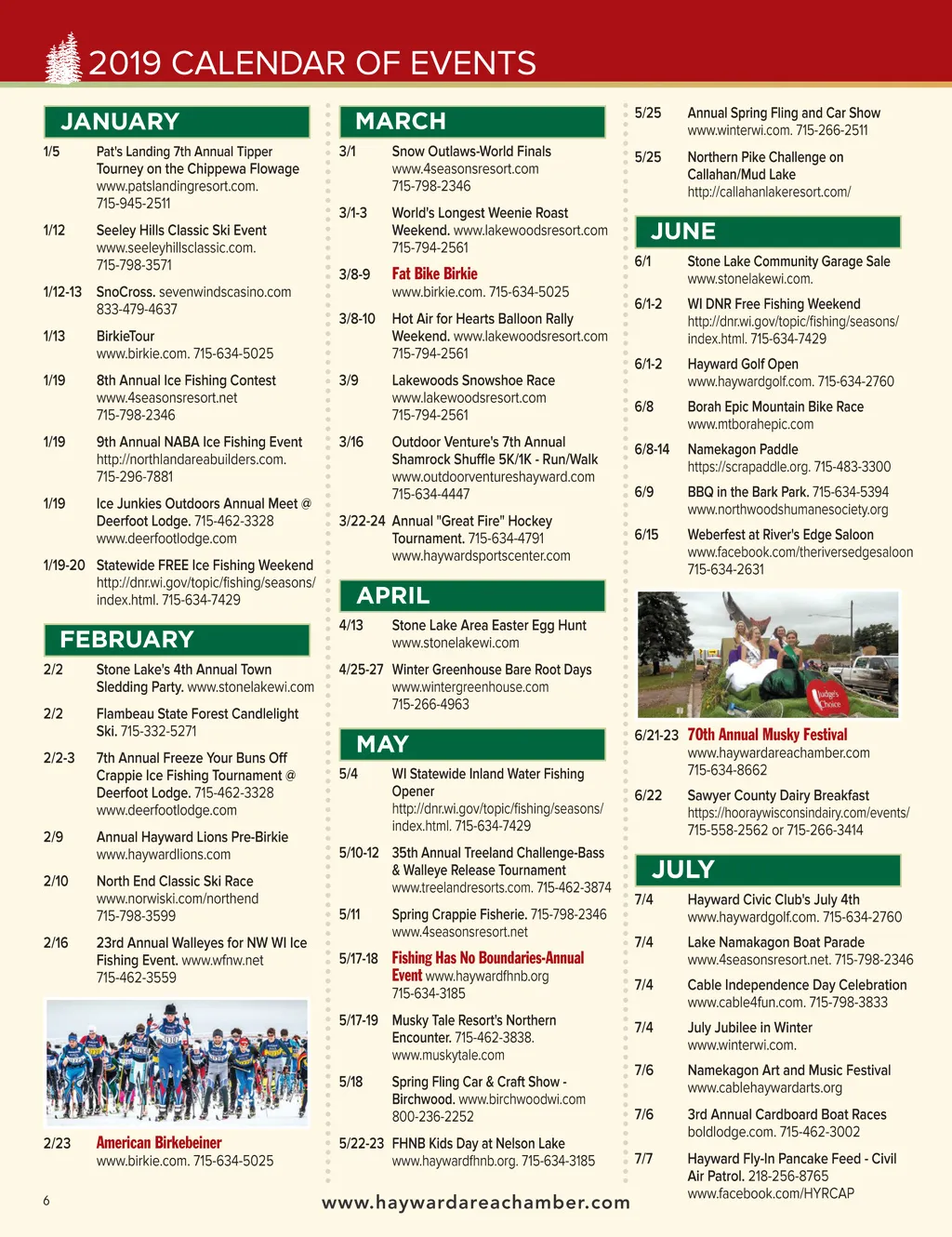 2019 CALENDAR OF EVENTS

JANUARY

1/5 Pat's Landing 7th Annual Tipper Tourney on the Chippewa Flowage www.patslandingresort.com. 715-945-2511

1/12 Seeley Hills Classic Ski Event www.seeleyhillsclassic.com. 715-798-3571

1/12-13 SnoCross. sevenwindscasino.com 833-479-4637

1/13 BirkieTour www.birkie.com. 715-634-5025

1/19 8th Annual Ice Fishing Contest www.4seasonsresort.net 715-798-2346

1/19 9th Annual NABA Ice Fishing Event http://northlandareabuilders.com. 715-296-7881

1/19 Ice Junkies Outdoors Annual Meet @ Deerfoot Lodge. 715-462-3328 www.deerfootlodge.com

1/19-20 Statewide FREE Ice Fishing Weekend http://dnr.wi.gov/topic/fishing/seasons/index.html. 715-634-7429

FEBRUARY

2/2 Stone Lake's 4th Annual Town Sledding Party. www.stonelakewi.com

2/2 Flambeau State Forest Candlelight Ski. 715-332-5271

2/2-3 7th Annual Freeze Your Buns Off Crappie Ice Fishing Tournament @ Deerfoot Lodge. 715-462-3328 www.deerfootlodge.com

2/9 Annual Hayward Lions Pre-Birkie www.haywardlions.com

2/10 North End Classic Ski Race www.norwiski.com/northend 715-798-3599

2/16 23rd Annual Walleyes for NW WI Ice Fishing Event. www.wfnw.net 715-462-3559

2/23 American Birkebeiner www.birkie.com. 715-634-5025

MARCH

3/1 Snow Outlaws-World Finals www.4seasonsresort.com 715-798-2346

3/1-3 World's Longest Weenie Roast Weekend. www.lakewoodsresort.com 715-794-2561

3/8-9 Fat Bike Birkie www.birkie.com. 715-634-5025

3/8-10 Hot Air for Hearts Balloon Rally Weekend. www.lakewoodsresort.com 715-794-2561

3/9 Lakewoods Snowshoe Race www.lakewoodsresort.com 715-794-2561

3/16 Outdoor Venture's 7th Annual Shamrock Shuffle 5K/1K - Run/Walk www.outdoorventureshayward.com 715-634-4447

3/22-24 Annual "Great Fire" Hockey Tournament. 715-634-4791 www.haywardsportscenter.com

APRIL

4/13 Stone Lake Area Easter Egg Hunt www.stonelakewi.com

4/25-27 Winter Greenhouse Bare Root Days www.wintergreenhouse.com 715-266-4963

MAY

5/4 WI Statewide Inland Water Fishing Opener http://dnr.wi.gov/topic/fishing/seasons/index.html. 715-634-7429

5/10-12 35th Annual Treeland Challenge-Bass & Walleye Release Tournament www.treelandresorts.com. 715-462-3874

5/11 Spring Crappie Fisherie. 715-798-2346 www.4seasonsresort.net

5/17-18 Fishing Has No Boundaries-Annual Event www.haywardfhnb.org 715-634-3185

5/17-19 Musky Tale Resort's Northern Encounter. 715-462-3838. www.muskytale.com

5/18 Spring Fling Car & Craft Show - Birchwood. www.birchwoodwi.com 800-236-2252

5/22-23 FHNB Kids Day at Nelson Lake www.haywardfhnb.org. 715-634-3185

5/25 Annual Spring Fling and Car Show www.winterwi.com. 715-266-2511

5/25 Northern Pike Challenge on Callahan/Mud Lake http://callahanlakeresort.com/

JUNE

6/1 Stone Lake Community Garage Sale www.stonelakewi.com.

6/1-2 WI DNR Free Fishing Weekend http://dnr.wi.gov/topic/fishing/seasons/index.html. 715-634-7429

6/1-2 Hayward Golf Open www.haywardgolf.com. 715-634-2760

6/8 Borah Epic Mountain Bike Race www.mtborahepic.com

6/8-14 Namekagon Paddle https://scrapaddle.org. 715-483-3300

6/9 BBQ in the Bark Park. 715-634-5394 www.northwoodshumanesociety.org

6/15 Weberfest at River's Edge Saloon www.facebook.com/theriversedgesaloon 715-634-2631

Judge's Choice

6/21-23 70th Annual Musky Festival www.haywardareachamber.com 715-634-8662

6/22 Sawyer County Dairy Breakfast https://hooraywisconsindairy.com/events/ 715-558-2562 or 715-266-3414

JULY

7/4 Hayward Civic Club's July 4th www.haywardgolf.com. 715-634-2760

7/4 Lake Namakagon Boat Parade www.4seasonsresort.net. 715-798-2346

7/4 Cable Independence Day Celebration www.cable4fun.com. 715-798-3833

7/4 July Jubilee in Winter www.winterwi.com.

7/6 Namekagon Art and Music Festival www.cablehaywardarts.org

7/6 3rd Annual Cardboard Boat Races boldlodge.com. 715-462-3002

7/7 Hayward Fly-In Pancake Feed - Civil Air Patrol. 218-256-8765 www.facebook.com/HYRCAP

6

www.haywardareachamber.com